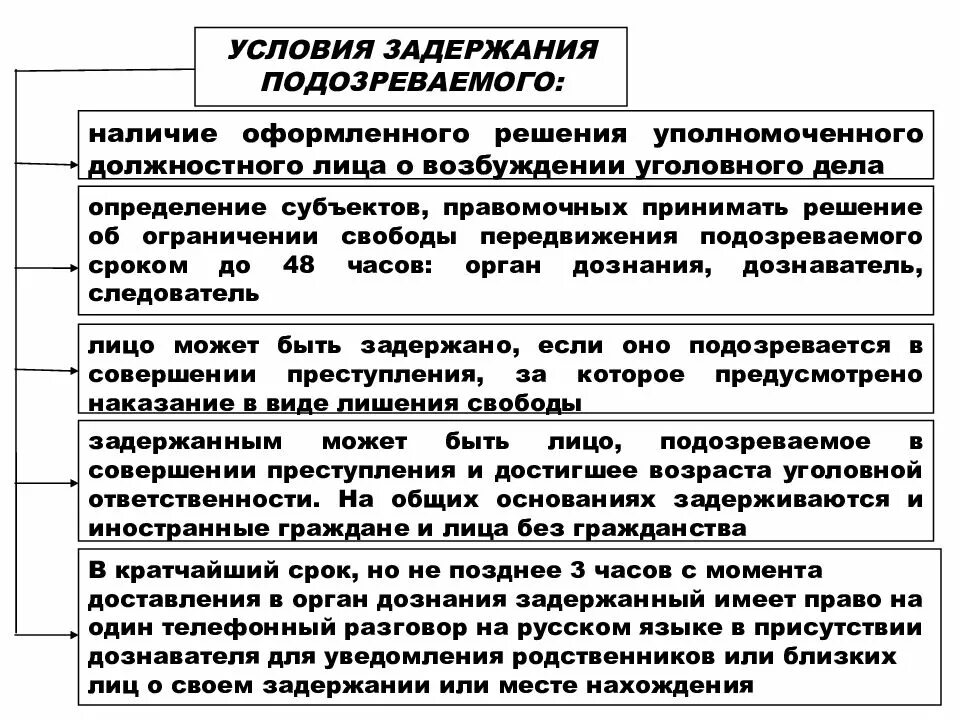 УСЛОВИЯ ЗАДЕРЖАНИЯ ПОДОЗРЕВАЕМОГО:

наличие оформленного решения уполномоченного должностного лица о возбуждении уголовного дела

определение субъектов, правомочных принимать решение об ограничении свободы передвижения подозреваемого сроком до 48 часов: орган дознания, дознаватель, следователь

лицо может быть задержано, если оно подозревается в совершении преступления, за которое предусмотрено наказание в виде лишения свободы

задержанным может быть лицо, подозреваемое в совершении преступления и достигшее возраста уголовной ответственности. На общих основаниях задерживаются и иностранные граждане и лица без гражданства

В кратчайший срок, но не позднее 3 часов с момента доставления в орган дознания задержанный имеет право на один телефонный разговор на русском языке в присутствии дознавателя для уведомления родственников или близких лиц о своем задержании или месте нахождения